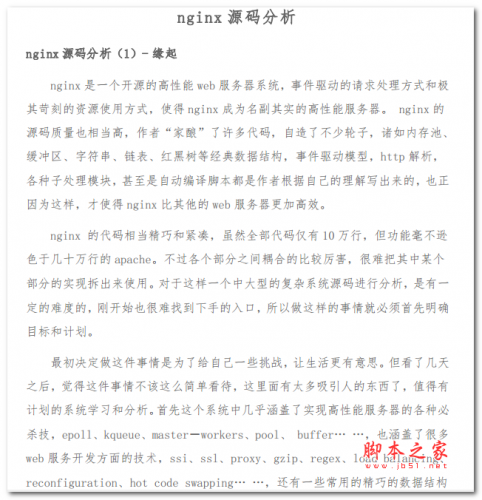 nginx 源码分析

nginx 源码分析（1）- 缘起

nginx 是一个开源的高性能 web 服务器系统，事件驱动的请求处理方式和极其苛刻的资源使用方式，使得 nginx 成为名副其实的高性能服务器。 nginx 的源码质量也相当高，作者“家酿”了许多代码，自造了不少轮子，诸如内存池、缓冲区、字符串、链表、红黑树等经典数据结构，事件驱动模型，http 解析，各种子处理模块，甚至是自动编译脚本都是作者根据自己的理解写出来的，也正因为这样，才使得 nginx 比其他的 web 服务器更加高效。

nginx 的代码相当精巧和紧凑，虽然全部代码仅有 10 万行，但功能毫不逊色于几十万行的 apache。不过各个部分之间耦合的比较厉害，很难把其中某个部分的实现拆出来使用。对于这样一个中大型的复杂系统源码进行分析，是有一定的难度的，刚开始也很难找到下手的入口，所以做这样的事情就必须首先明确目标和计划。

最初决定做这件事情是为了给自己一些挑战，让生活更有意思。但看了几天之后，觉得这件事情不该这么简单看待，这里面有太多吸引人的东西了，值得有计划的系统学习和分析。首先这个系统中几乎涵盖了实现高性能服务器的各种必杀技，epoll、kqueue、master—workers、pool、 buffer… …，也涵盖了很多 web 服务开发方面的技术，ssi、ssl、proxy、gzip、regex、load balancing、reconfiguration、hot code swapping… …，还有一些常用的精巧的数据结构

脚本之家
www.jb51.net